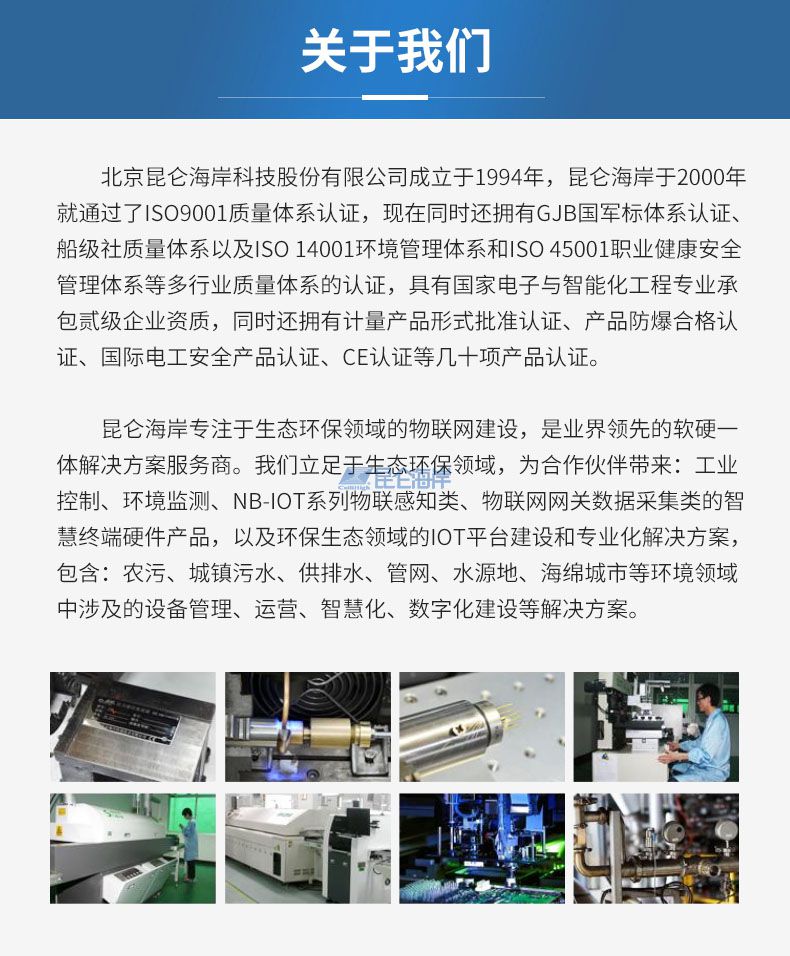 关于我们

北京昆仑海岸科技股份有限公司成立于1994年，昆仑海岸于2000年就通过了ISO9001质量体系认证，现在同时还拥有GJB国军标体系认证、船级社质量体系以及ISO 14001环境管理体系和ISO 45001职业健康安全管理体系等多行业质量体系的认证，具有国家电子与智能化工程专业承包贰级企业资质，同时还拥有计量产品形式批准认证、产品防爆合格认证、国际电工安全产品认证、CE认证等几十项产品认证。

昆仑海岸专注于生态环保领域的物联网建设，是业界领先的软硬一体解决方案服务商。我们立足于生态环保领域，为合作伙伴带来：工业控制、环境监测、NB-IOT系列物联感知类、物联网网关数据采集类的智慧终端硬件产品，以及环保生态领域的IOT平台建设和专业化解决方案，包含：农污、城镇污水、供排水、管网、水源地、海绵城市等环境领域中涉及的设备管理、运营、智慧化、数字化建设等解决方案。

昆仑海岸